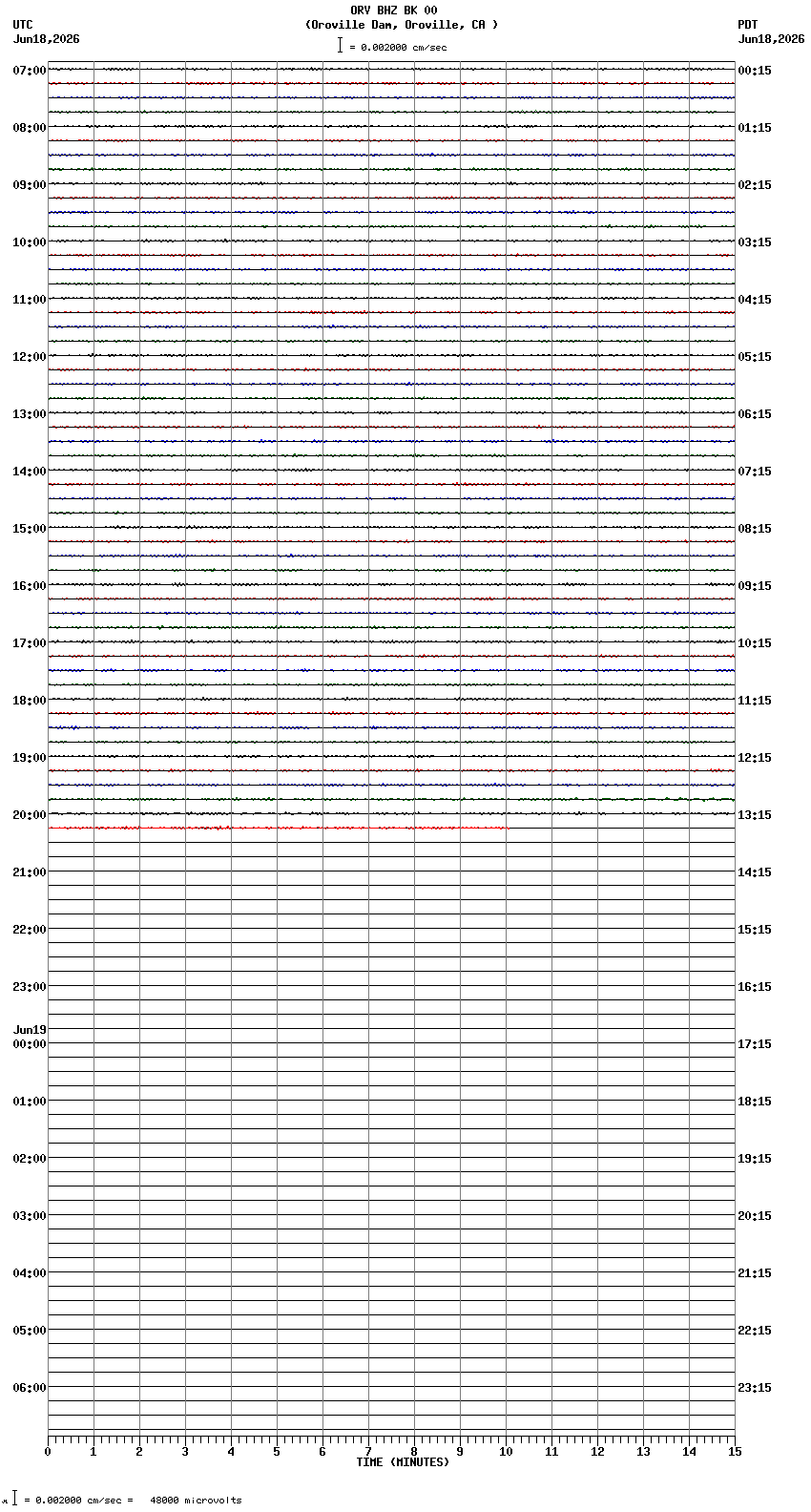 ORV BHZ BK 00
(Oroville Dam, Oroville, CA )
= 0.002000 cm/sec

UTC
Jun18,2026

PDT
Jun18,2026

07:00
08:00
09:00
10:00
11:00
12:00
13:00
14:00
15:00
16:00
17:00
18:00
19:00
20:00
21:00
22:00
23:00
Jun19
00:00
01:00
02:00
03:00
04:00
05:00
06:00

00:15
01:15
02:15
03:15
04:15
05:15
06:15
07:15
08:15
09:15
10:15
11:15
12:15
13:15
14:15
15:15
16:15
17:15
18:15
19:15
20:15
21:15
22:15
23:15

0 1 2 3 4 5 6 7 8 9 10 11 12 13 14 15
TIME (MINUTES)

= 0.002000 cm/sec = 48000 microvolts